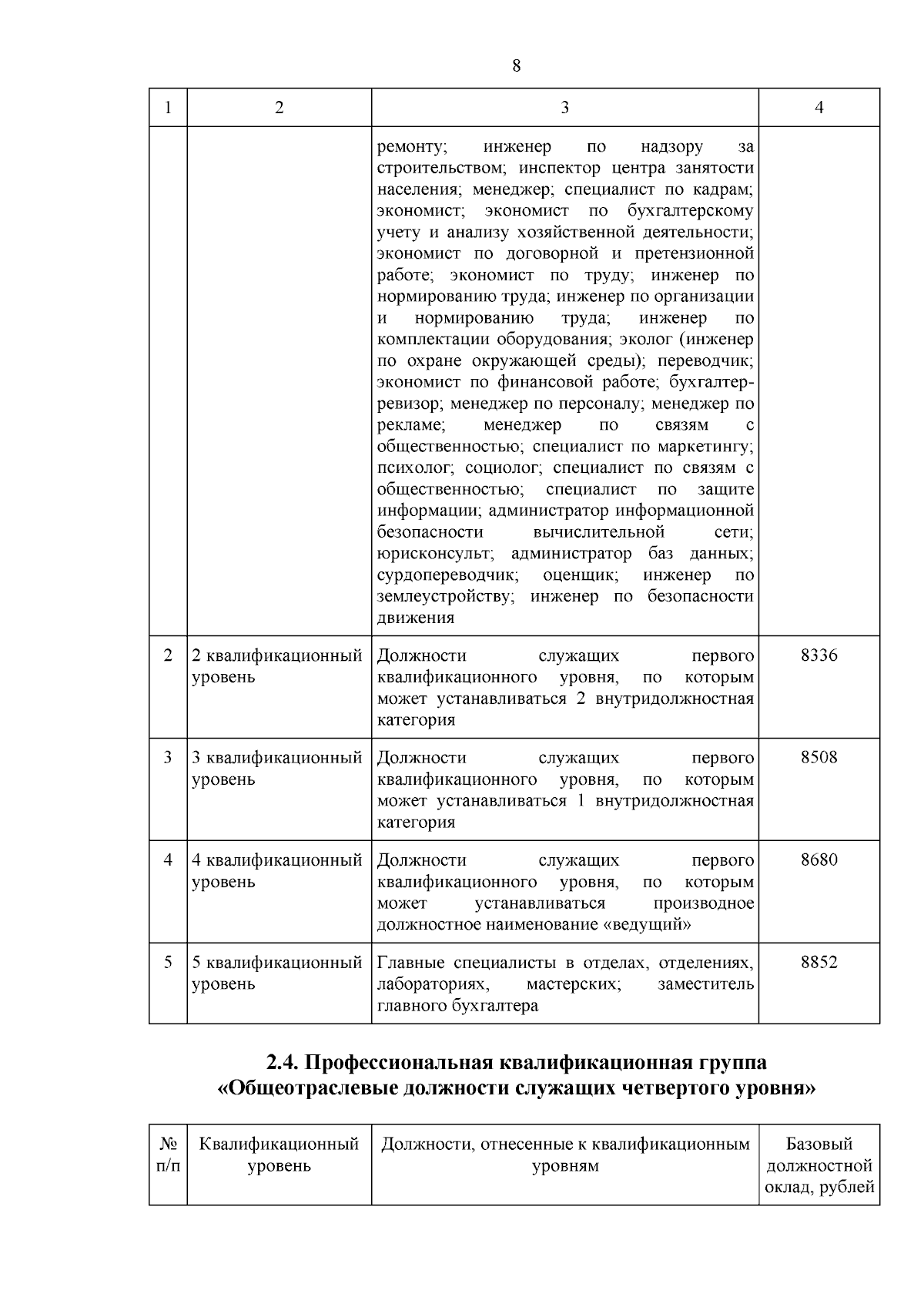 8

| 1 | 2 | 3 | 4 |
|---|---|---|---|
| | | ремонту; инженер по надзору за строительством; инспектор центра занятости населения; менеджер; специалист по кадрам; экономист; экономист по бухгалтерскому учету и анализу хозяйственной деятельности; экономист по договорной и претензионной работе; экономист по труду; инженер по нормированию труда; инженер по организации и нормированию труда; инженер по комплектации оборудования; эколог (инженер по охране окружающей среды); переводчик; экономист по финансовой работе; бухгалтер-ревизор; менеджер по персоналу; менеджер по рекламе; менеджер по связям с общественностью; специалист по маркетингу; психолог; социолог; специалист по связям с общественностью; специалист по защите информации; администратор информационной безопасности вычислительной сети; юрисконсульт; администратор баз данных; сурдопереводчик; оценщик; инженер по землеустройству; инженер по безопасности движения | |
| 2 | 2 квалификационный уровень | Должности служащих первого квалификационного уровня, по которым может устанавливаться 2 внутридолжностная категория | 8336 |
| 3 | 3 квалификационный уровень | Должности служащих первого квалификационного уровня, по которым может устанавливаться 1 внутридолжностная категория | 8508 |
| 4 | 4 квалификационный уровень | Должности служащих первого квалификационного уровня, по которым может устанавливаться производное должностное наименование «ведущий» | 8680 |
| 5 | 5 квалификационный уровень | Главные специалисты в отделах, отделениях, лабораториях, мастерских; заместитель главного бухгалтера | 8852 |

2.4. Профессиональная квалификационная группа «Общеотраслевые должности служащих четвертого уровня»

| № п/п | Квалификационный уровень | Должности, отнесенные к квалификационным уровням | Базовый должностной оклад, рублей |
|---|---|---|---|